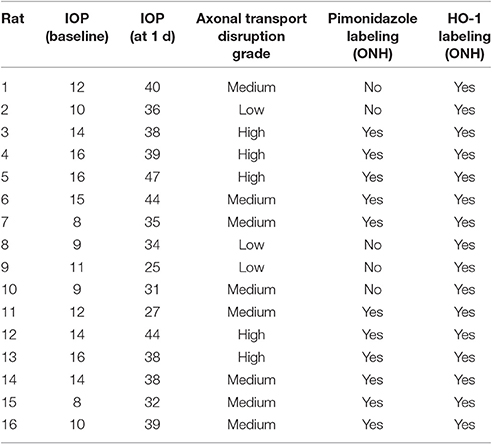 | Rat | IOP (baseline) | IOP (at 1 d) | Axonal transport disruption grade | Pimonidazole labeling (ONH) | HO-1 labeling (ONH) |
|---|---|---|---|---|---|
| 1 | 12 | 40 | Medium | No | Yes |
| 2 | 10 | 36 | Low | No | Yes |
| 3 | 14 | 38 | High | Yes | Yes |
| 4 | 16 | 39 | High | Yes | Yes |
| 5 | 16 | 47 | High | Yes | Yes |
| 6 | 15 | 44 | Medium | Yes | Yes |
| 7 | 8 | 35 | Medium | Yes | Yes |
| 8 | 9 | 34 | Low | No | Yes |
| 9 | 11 | 25 | Low | No | Yes |
| 10 | 9 | 31 | Medium | No | Yes |
| 11 | 12 | 27 | Medium | Yes | Yes |
| 12 | 14 | 44 | High | Yes | Yes |
| 13 | 16 | 38 | High | Yes | Yes |
| 14 | 14 | 38 | Medium | Yes | Yes |
| 15 | 8 | 32 | Medium | Yes | Yes |
| 16 | 10 | 39 | Medium | Yes | Yes |